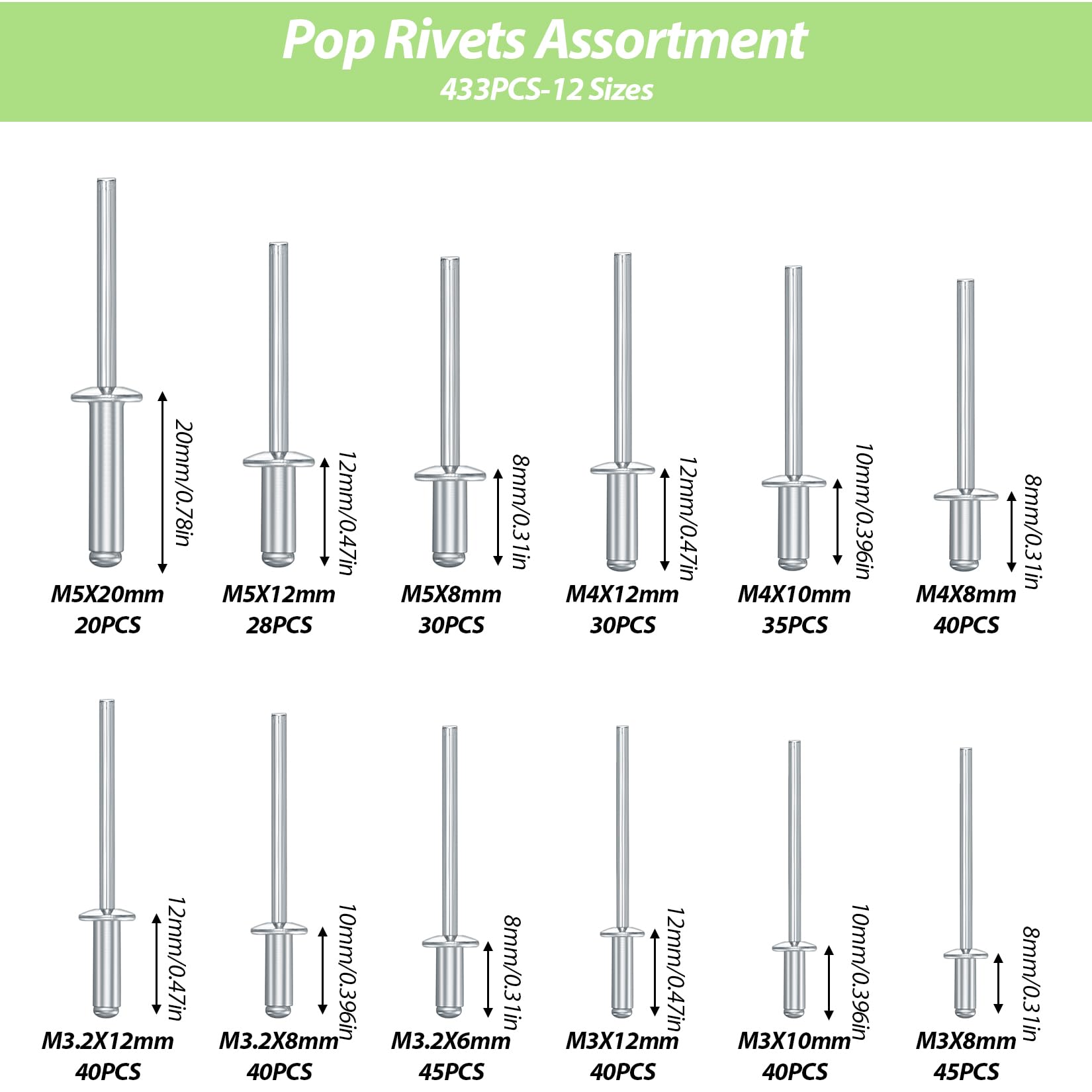 Pop Rivets Assortment
433PCS-12 Sizes

20mm/0.78in
M5X20mm
20PCS

12mm/0.47in
M5X12mm
28PCS

8mm/0.31in
M5X8mm
30PCS

12mm/0.47in
M4X12mm
30PCS

10mm/0.396in
M4X10mm
35PCS

8mm/0.31in
M4X8mm
40PCS

12mm/0.47in
M3.2X12mm
40PCS

10mm/0.396in
M3.2X8mm
40PCS

8mm/0.31in
M3.2X6mm
45PCS

12mm/0.47in
M3X12mm
40PCS

10mm/0.396in
M3X10mm
40PCS

8mm/0.31in
M3X8mm
45PCS